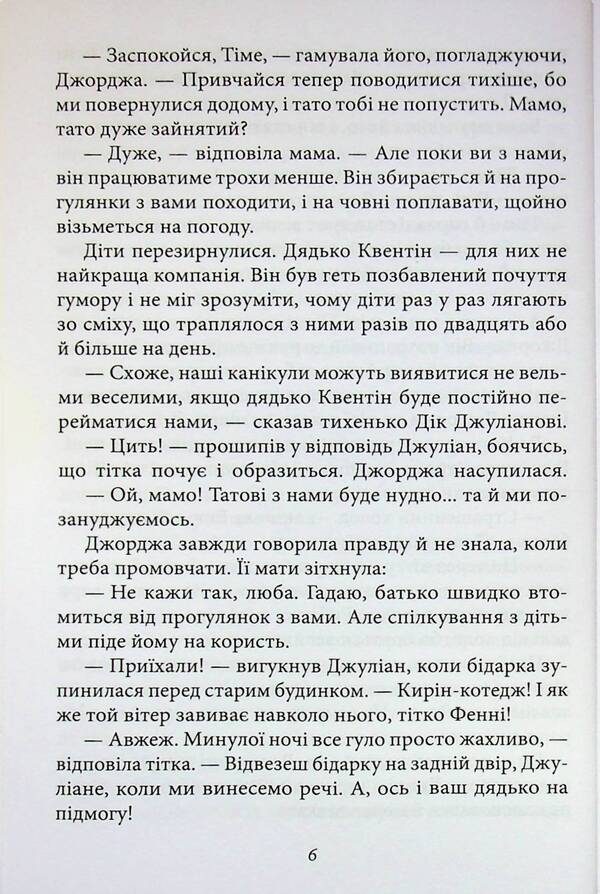 — Заспокойся, Тіме, — гамувала його, погладжуючи, Джорджа. — Привчайся тепер поводитися тихіше, бо ми повернулися додому, і тато тобі не попустить. Мамо, тато дуже зайнятий?

— Дуже, — відповіла мама. — Але поки ви з нами, він працюватиме трохи менше. Він збирається й на прогулянки з вами походити, і на човні поплавати, щойно візьметься на погоду.

Діти перезирнулися. Дядько Квентін — для них не найкраща компанія. Він був геть позбавлений почуття гумору і не міг зрозуміти, чому діти раз у раз лягають зо сміху, що траплялося з ними разів по двадцять або й більше на день.

— Схоже, наші канікули можуть виявитися не вельми веселими, якщо дядько Квентін буде постійно перейматися нами, — сказав тихенько Дік Джуліанові.

— Цить! — прошипів у відповідь Джуліан, боячись, що тітка почує і образиться. Джорджа насупилася.

— Ой, мамо! Татові з нами буде нудно... та й ми позануджуємось.

Джорджа завжди говорила правду й не знала, коли треба промовчати. Її мати зітхнула:

— Не кажи так, люба. Гадаю, батько швидко втомиться від прогулянок з вами. Але спілкування з дітьми піде йому на користь.

— Приїхали! — вигукнув Джуліан, коли бідарка зупинилася перед старим будинком. — Кирін-котедж! І як же той вітер завиває навколо нього, тітко Фенні!

— Авжеж. Минулої ночі все гуло просто жахливо, — відповіла тітка. — Відвезеш бідарку на задній двір, Джуліане, коли ми винесемо речі. А, ось і ваш дядько на підмогу!

6